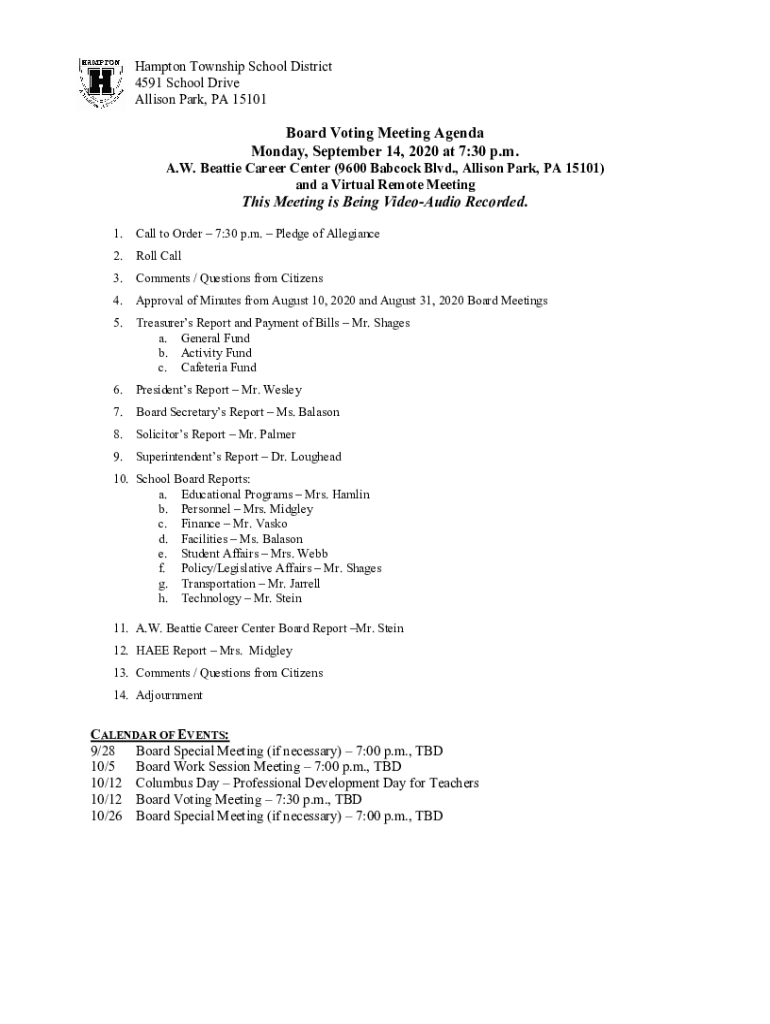 HAMPTON
H

Hampton Township School District
4591 School Drive
Allison Park, PA 15101

Board Voting Meeting Agenda
Monday, September 14, 2020 at 7:30 p.m.
A.W. Beattie Career Center (9600 Babcock Blvd., Allison Park, PA 15101)
and a Virtual Remote Meeting
This Meeting is Being Video-Audio Recorded.

1. Call to Order – 7:30 p.m. – Pledge of Allegiance
2. Roll Call
3. Comments / Questions from Citizens
4. Approval of Minutes from August 10, 2020 and August 31, 2020 Board Meetings
5. Treasurer's Report and Payment of Bills – Mr. Shages
a. General Fund
b. Activity Fund
c. Cafeteria Fund
6. President's Report – Mr. Wesley
7. Board Secretary's Report – Ms. Balason
8. Solicitor's Report – Mr. Palmer
9. Superintendent's Report – Dr. Loughead
10. School Board Reports:
a. Educational Programs – Mrs. Hamlin
b. Personnel – Mrs. Midgley
c. Finance – Mr. Vasko
d. Facilities – Ms. Balason
e. Student Affairs – Mrs. Webb
f. Policy/Legislative Affairs – Mr. Shages
g. Transportation – Mr. Jarrell
h. Technology – Mr. Stein
11. A.W. Beattie Career Center Board Report –Mr. Stein
12. HAEE Report – Mrs. Midgley
13. Comments / Questions from Citizens
14. Adjournment

CALENDAR OF EVENTS:
9/28 Board Special Meeting (if necessary) – 7:00 p.m., TBD
10/5 Board Work Session Meeting – 7:00 p.m., TBD
10/12 Columbus Day – Professional Development Day for Teachers
10/12 Board Voting Meeting – 7:30 p.m., TBD
10/26 Board Special Meeting (if necessary) – 7:00 p.m., TBD